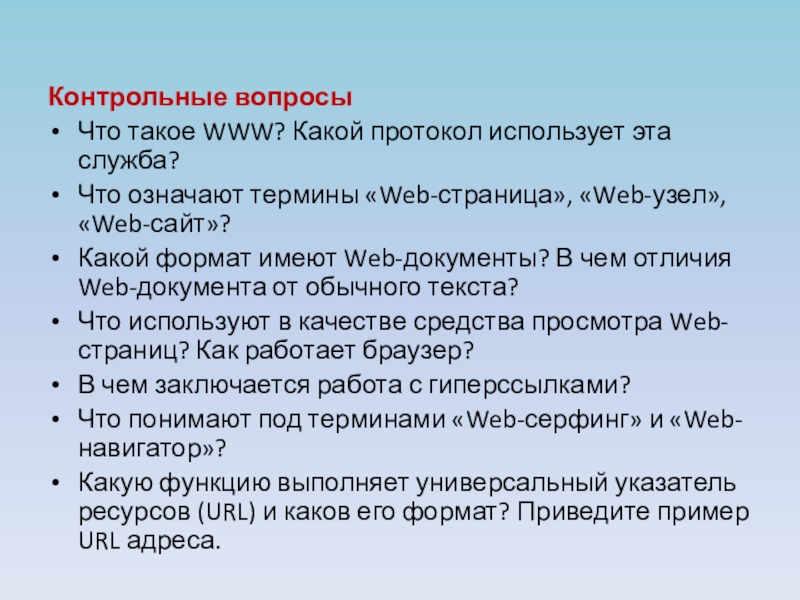 Контрольные вопросы

• Что такое WWW? Какой протокол использует эта служба?
• Что означают термины «Web-страница», «Web-узел», «Web-сайт»?
• Какой формат имеют Web-документы? В чем отличия Web-документа от обычного текста?
• Что используют в качестве средства просмотра Web-страниц? Как работает браузер?
• В чем заключается работа с гиперссылками?
• Что понимают под терминами «Web-серфинг» и «Web-навигатор»?
• Какую функцию выполняет универсальный указатель ресурсов (URL) и каков его формат? Приведите пример URL адреса.